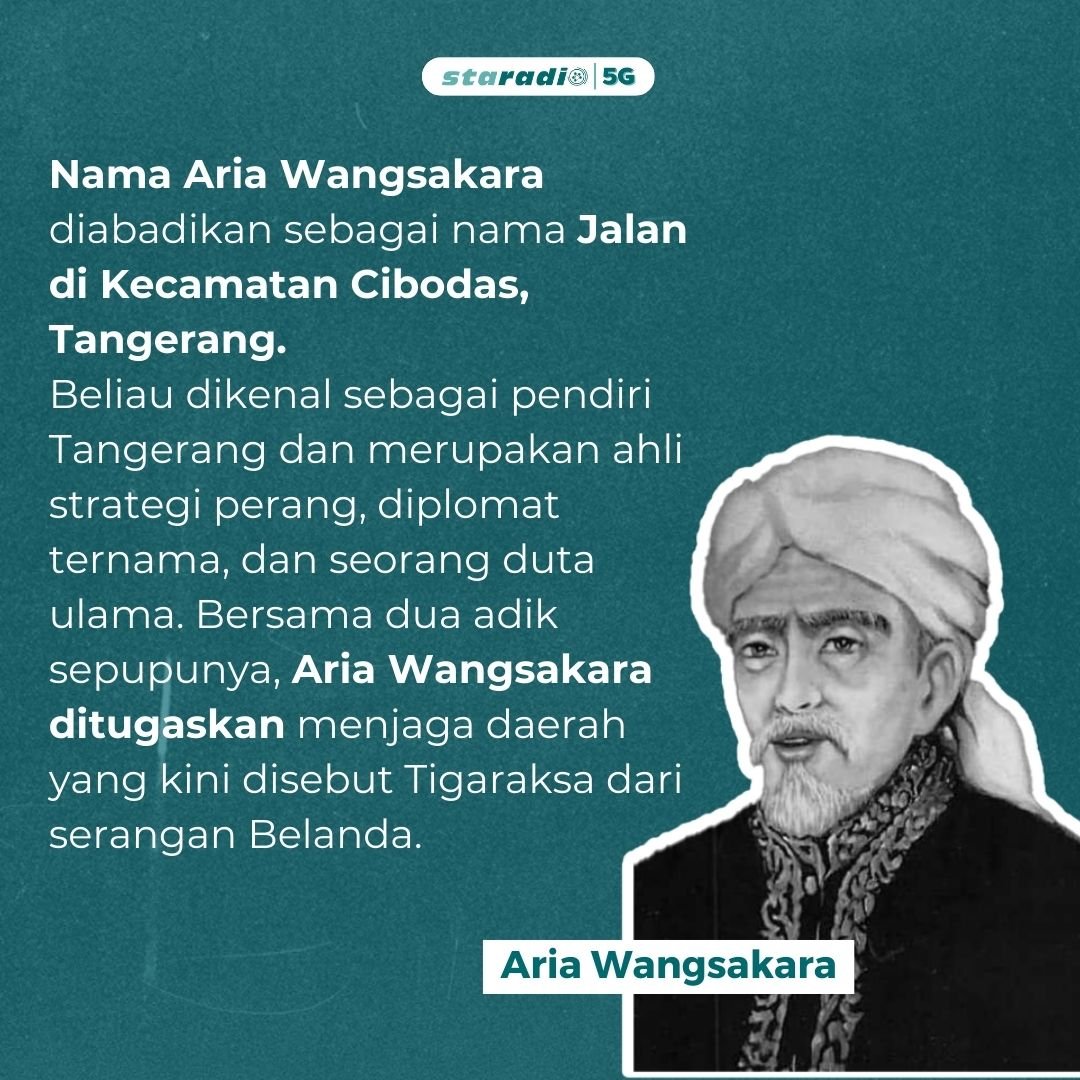 staradio | 5G

Nama Aria Wangsakara diabadikan sebagai nama Jalan di Kecamatan Cibodas, Tangerang.
Beliau dikenal sebagai pendiri Tangerang dan merupakan ahli strategi perang, diplomat ternama, dan seorang duta ulama. Bersama dua adik sepupunya, Aria Wangsakara ditugaskan menjaga daerah yang kini disebut Tigaraksa dari serangan Belanda.

Aria Wangsakara